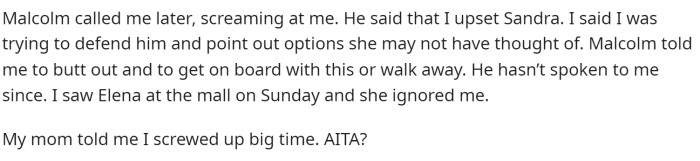 Malcolm called me later, screaming at me. He said that I upset Sandra. I said I was trying to defend him and point out options she may not have thought of. Malcolm told me to butt out and to get on board with this or walk away. He hasn't spoken to me since. I saw Elena at the mall on Sunday and she ignored me.

My mom told me I screwed up big time. AITA?